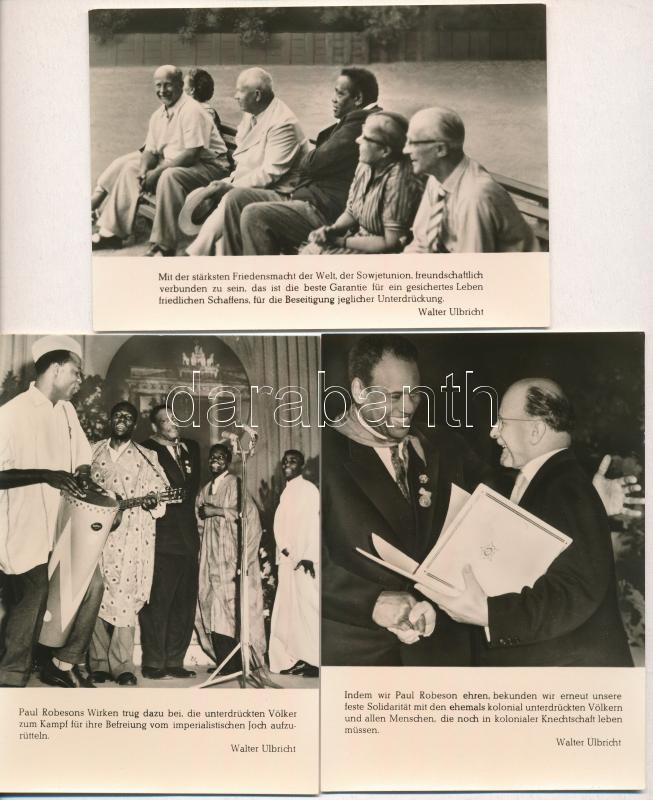 Mit der stärksten Friedensmacht der Welt, der Sowjetunion, freundschaftlich verbunden zu sein, das ist die beste Garantie für ein gesichertes Leben friedlichen Schaffens, für die Beseitigung jeglicher Unterdrückung.

Walter Ulbricht

Paul Robesons Wirken trug dazu bei, die unterdrückten Völker zum Kampf für ihre Befreiung vom imperialistischen Joch aufzurütteln.

Walter Ulbricht

Indem wir Paul Robeson ehren, bekunden wir erneut unsere feste Solidarität mit den ehemals kolonial unterdrückten Völkern und allen Menschen, die noch in kolonialer Knechtschaft leben müssen.

Walter Ulbricht

darabanth